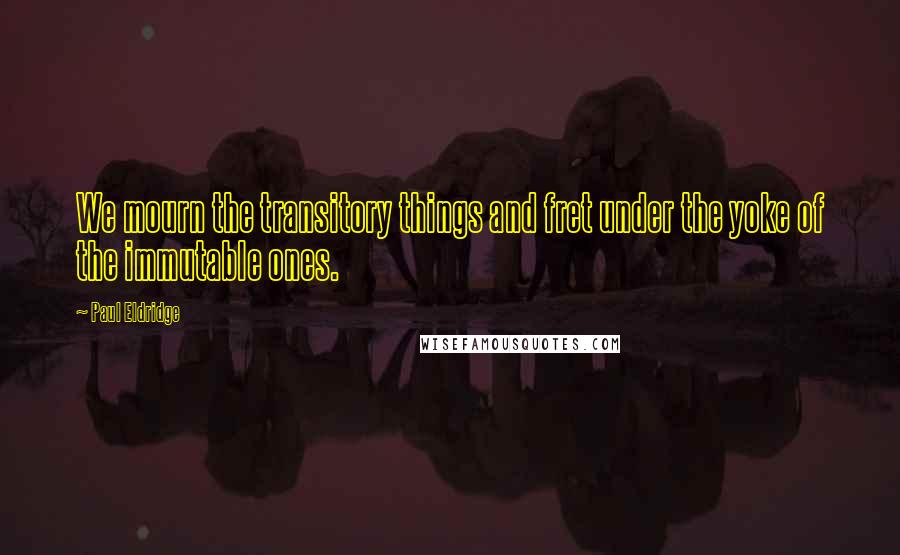 We mourn the transitory things and fret under the yoke of the immutable ones.

~ Paul Eldridge

WISEFAMOUSQUOTES.COM